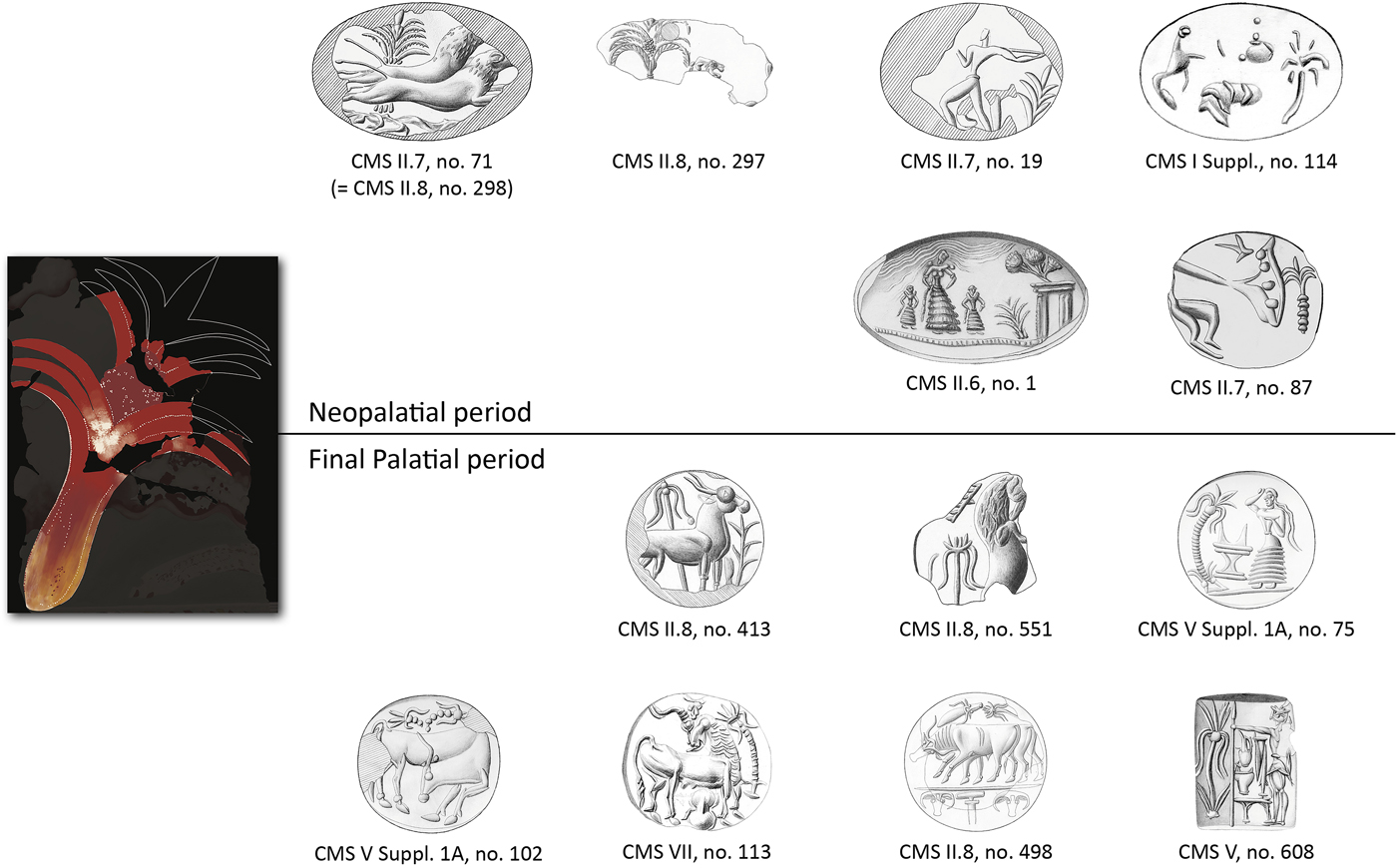 CMS II.7, no. 71
(= CMS II.8, no. 298)

CMS II.8, no. 297

CMS II.7, no. 19

CMS I Suppl., no. 114

CMS II.6, no. 1

CMS II.7, no. 87

Neopalatial period

Final Palatial period

CMS II.8, no. 413

CMS II.8, no. 551

CMS V Suppl. 1A, no. 75

CMS V Suppl. 1A, no. 102

CMS VII, no. 113

CMS II.8, no. 498

CMS V, no. 608